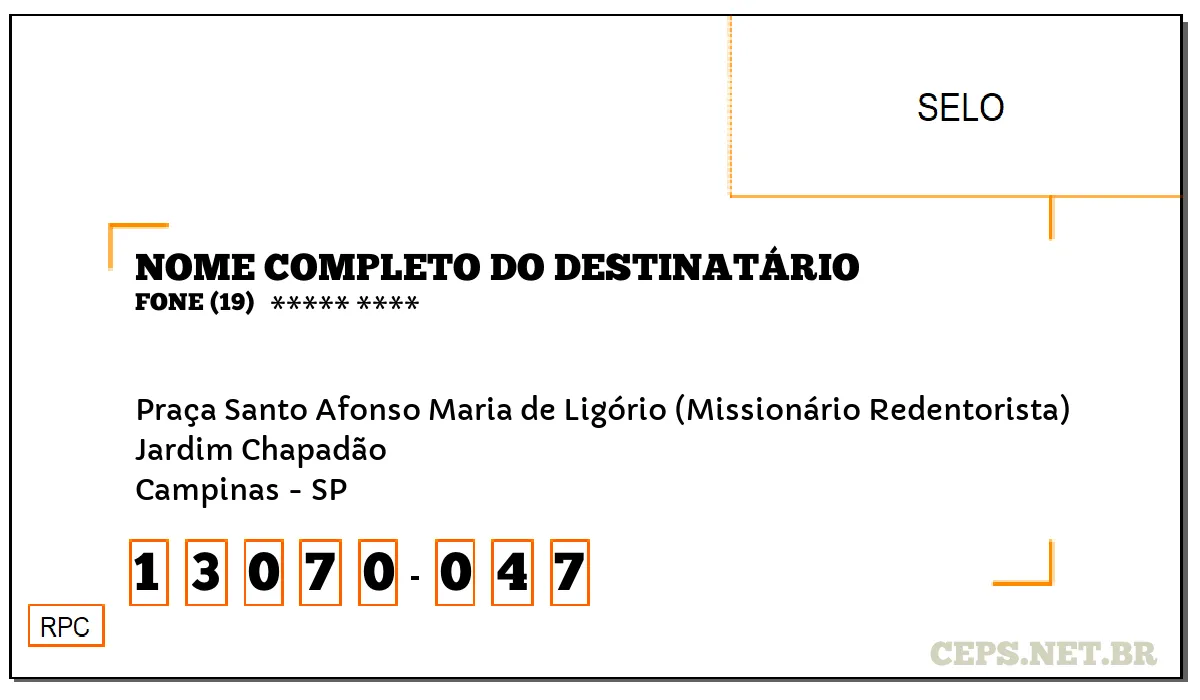 SELO

NOME COMPLETO DO DESTINATÁRIO
FONE (19) ***** ****

Praça Santo Afonso Maria de Ligório (Missionário Redentorista)
Jardim Chapadão
Campinas - SP

1 3 0 7 0 - 0 4 7

RPC

CEPS.NET.BR